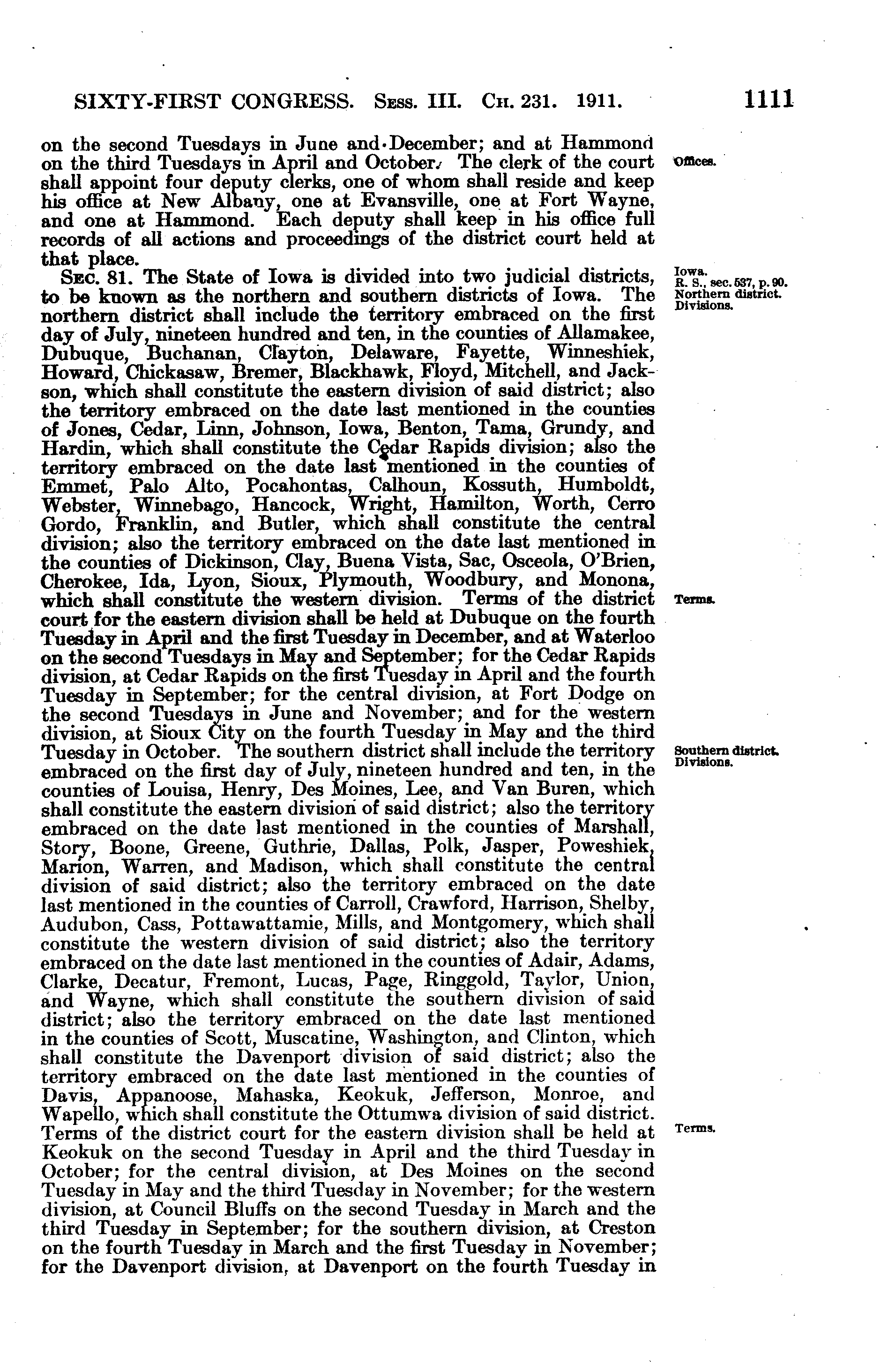 SIXTY-FIRST CONGRESS. Sess. III. Ch. 231. 1911. 1111

on the second Tuesdays in June and December; and at Hammond on the third Tuesdays in April and October. The clerk of the court shall appoint four deputy clerks, one of whom shall reside and keep his office at New Albany, one at Evansville, one at Fort Wayne, and one at Hammond. Each deputy shall keep in his office full records of all actions and proceedings of the district court held at that place.

Offices.

Sec. 81. The State of Iowa is divided into two judicial districts, to be known as the northern and southern districts of Iowa. The northern district shall include the territory embraced on the first day of July, nineteen hundred and ten, in the counties of Allamakee, Dubuque, Buchanan, Clayton, Delaware, Fayette, Winneshiek, Howard, Chickasaw, Bremer, Blackhawk, Floyd, Mitchell, and Jackson, which shall constitute the eastern division of said district; also the territory embraced on the date last mentioned in the counties of Jones, Cedar, Linn, Johnson, Iowa, Benton, Tama, Grundy, and Hardin, which shall constitute the Cedar Rapids division; also the territory embraced on the date last mentioned in the counties of Emmet, Palo Alto, Pocahontas, Calhoun, Kossuth, Humboldt, Webster, Winnebago, Hancock, Wright, Hamilton, Worth, Cerro Gordo, Franklin, and Butler, which shall constitute the central division; also the territory embraced on the date last mentioned in the counties of Dickinson, Clay, Buena Vista, Sac, Osceola, O'Brien, Cherokee, Ida, Lyon, Sioux, Plymouth, Woodbury, and Monona, which shall constitute the western division. Terms of the district court for the eastern division shall be held at Dubuque on the fourth Tuesday in April and the first Tuesday in December, and at Waterloo on the second Tuesdays in May and September; for the Cedar Rapids division, at Cedar Rapids on the first Tuesday in April and the fourth Tuesday in September; for the central division, at Fort Dodge on the second Tuesdays in June and November; and for the western division, at Sioux City on the fourth Tuesday in May and the third Tuesday in October. The southern district shall include the territory embraced on the first day of July, nineteen hundred and ten, in the counties of Louisa, Henry, Des Moines, Lee, and Van Buren, which shall constitute the eastern division of said district; also the territory embraced on the date last mentioned in the counties of Marshall, Story, Boone, Greene, Guthrie, Dallas, Polk, Jasper, Poweshiek, Marion, Warren, and Madison, which shall constitute the central division of said district; also the territory embraced on the date last mentioned in the counties of Carroll, Crawford, Harrison, Shelby, Audubon, Cass, Pottawattamie, Mills, and Montgomery, which shall constitute the western division of said district; also the territory embraced on the date last mentioned in the counties of Adair, Adams, Clarke, Decatur, Fremont, Lucas, Page, Ringgold, Taylor, Union, and Wayne, which shall constitute the southern division of said district; also the territory embraced on the date last mentioned in the counties of Scott, Muscatine, Washington, and Clinton, which shall constitute the Davenport division of said district; also the territory embraced on the date last mentioned in the counties of Davis, Appanoose, Mahaska, Keokuk, Jefferson, Monroe, and Wapello, which shall constitute the Ottumwa division of said district. Terms of the district court for the eastern division shall be held at Keokuk on the second Tuesday in April and the third Tuesday in October; for the central division, at Des Moines on the second Tuesday in May and the third Tuesday in November; for the western division, at Council Bluffs on the second Tuesday in March and the third Tuesday in September; for the southern division, at Creston on the fourth Tuesday in March and the first Tuesday in November; for the Davenport division, at Davenport on the fourth Tuesday in

Iowa.
R. S., sec. 537, p. 90.
Northern district.
Divisions.

Terms.

Southern district.
Divisions.

Terms.